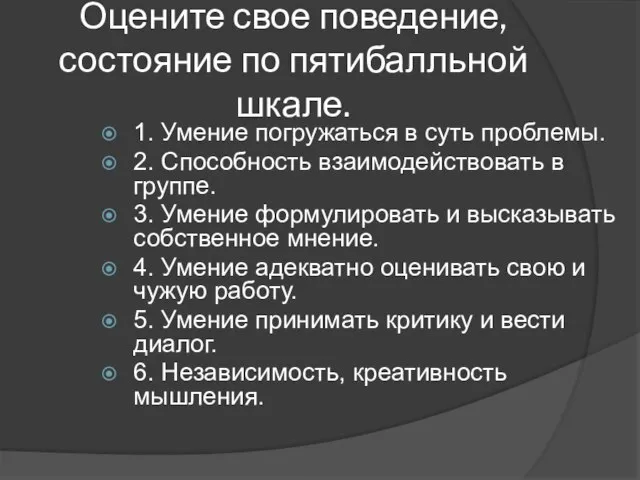 Оцените свое поведение, состояние по пятибалльной шкале.

1. Умение погружаться в суть проблемы.
2. Способность взаимодействовать в группе.
3. Умение формулировать и высказывать собственное мнение.
4. Умение адекватно оценивать свою и чужую работу.
5. Умение принимать критику и вести диалог.
6. Независимость, креативность мышления.